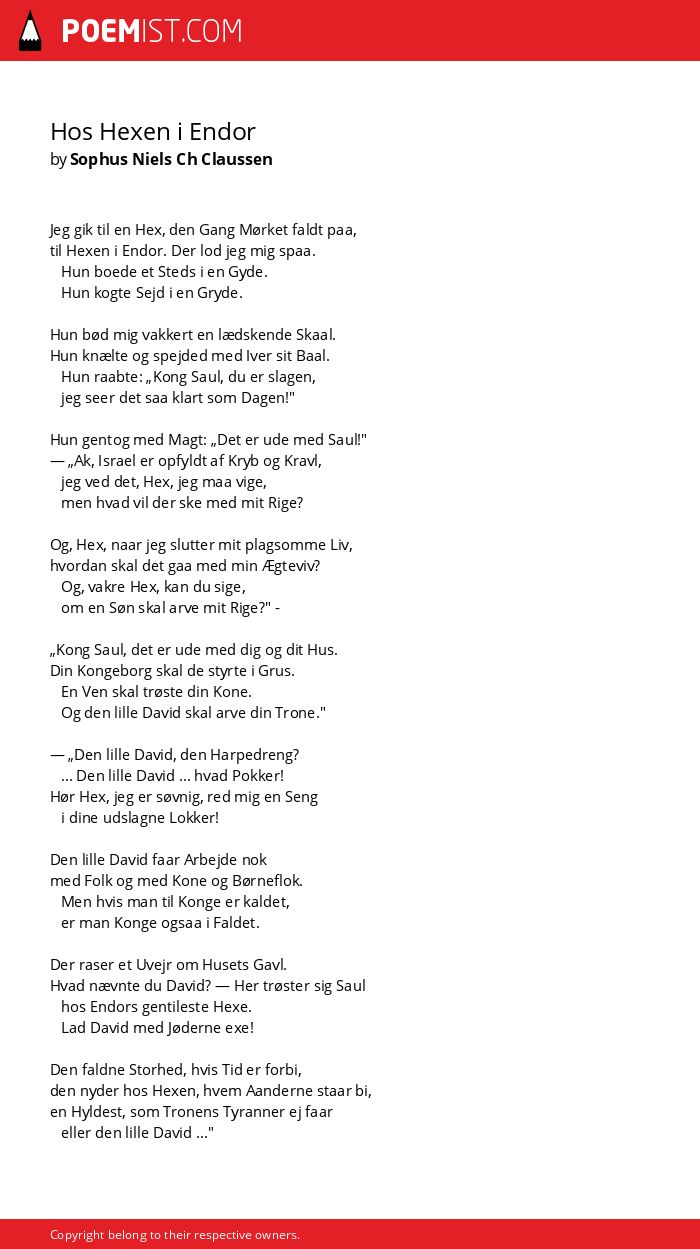 POEMIST.COM

Hos Hexen i Endor
by Sophus Niels Ch Claussen

Jeg gik til en Hex, den Gang Mørket faldt paa,
til Hexen i Endor. Der lod jeg mig spaa.
Hun boede et Steds i en Gyde.
Hun kogte Sejd i en Gryde.

Hun bød mig vakkert en lædskende Skaal.
Hun knælte og spejded med Iver sit Baal.
Hun raabte: „Kong Saul, du er slagen,
jeg seer det saa klart som Dagen!"

Hun gentog med Magt: „Det er ude med Saul!"
— „Ak, Israel er opfyldt af Kryb og Kravl,
jeg ved det, Hex, jeg maa vige,
men hvad vil der ske med mit Rige?

Og, Hex, naar jeg slutter mit plagsomme Liv,
hvordan skal det gaa med min Ægteviv?
Og, vakre Hex, kan du sige,
om en Søn skal arve mit Rige?" -

„Kong Saul, det er ude med dig og dit Hus.
Din Kongeborg skal de styrte i Grus.
En Ven skal trøste din Kone.
Og den lille David skal arve din Trone."

— „Den lille David, den Harpedreng?
... Den lille David ... hvad Pokker!
Hør Hex, jeg er søvnig, red mig en Seng
i dine udslagne Lokker!

Den lille David faar Arbejde nok
med Folk og med Kone og Børneflok.
Men hvis man til Konge er kaldet,
er man Konge ogsaa i Faldet.

Der raser et Uvejr om Husets Gavl.
Hvad nævnte du David? — Her trøster sig Saul
hos Endors gentileste Hexe.
Lad David med Jøderne exe!

Den faldne Storhed, hvis Tid er forbi,
den nyder hos Hexen, hvem Aanderne staar bi,
en Hyldest, som Tronens Tyranner ej faar
eller den lille David ..."

Copyright belong to their respective owners.